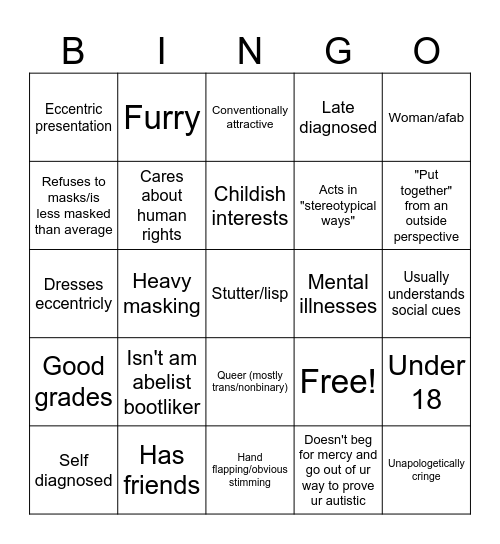 | B | I | N | G | O |
|---|---|---|---|---|
| Eccentric presentation | Furry | Conventionally attractive | Late diagnosed | Woman/afab |
| Refuses to masks/is less masked than average | Cares about human rights | Childish interests | Acts in "stereotypical ways" | "Put together" from an outside perspective |
| Dresses eccentricly | Heavy masking | Stutter/lisp | Mental illnesses | Usually understands social cues |
| Good grades | Isn't am abelist bootliker | Queer (mostly trans/nonbinary) | Free! | Under 18 |
| Self diagnosed | Has friends | Hand flapping/obvious stimming | Doesn't beg for mercy and go out of ur way to prove ur autistic | Unapologetically cringe |